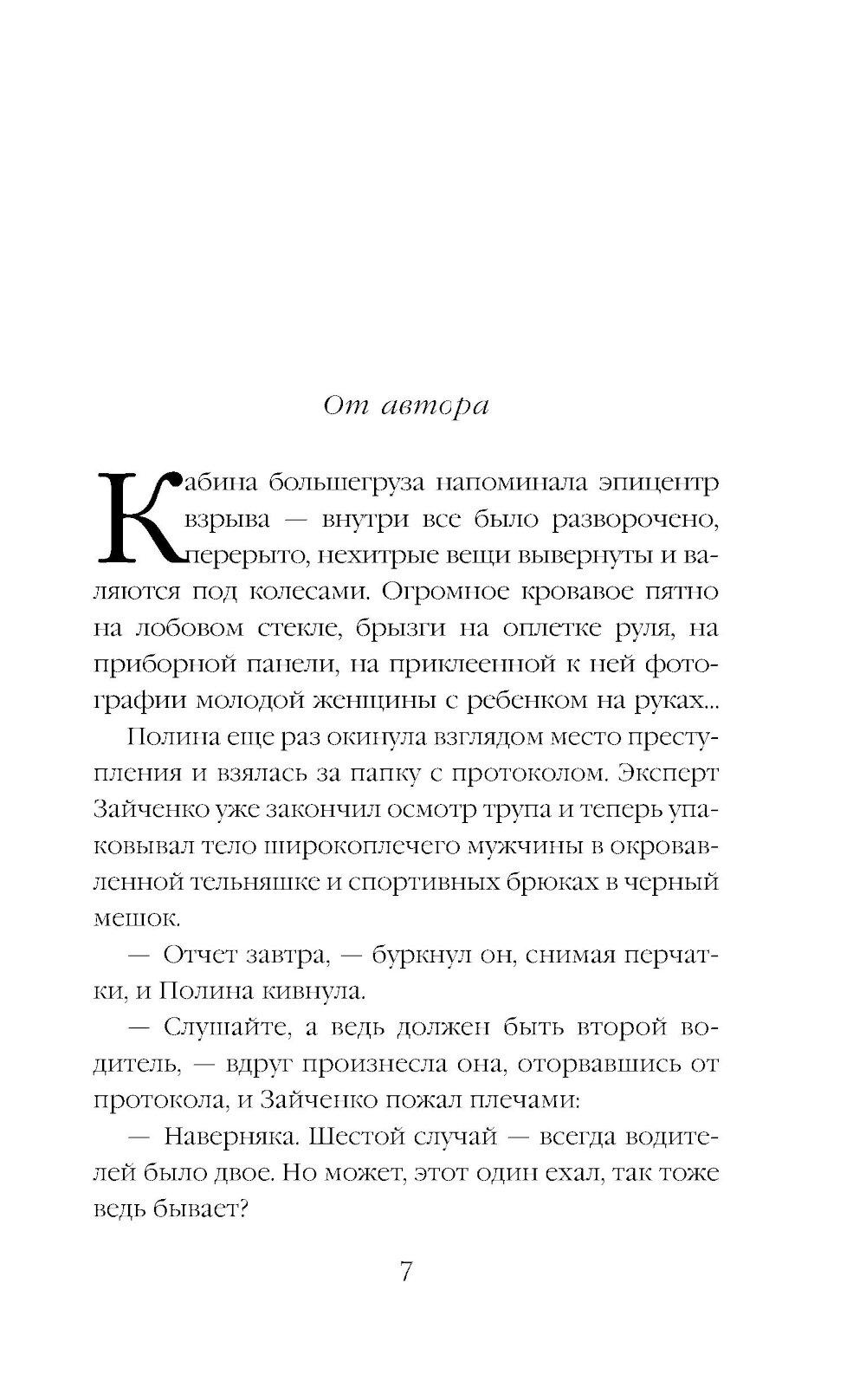 От автора

Кабина большегруза напоминала эпицентр взрыва — внутри все было разворочено, перерыто, нехитрые вещи вывернуты и валяются под колесами. Огромное кровавое пятно на лобовом стекле, брызги на оплетке руля, на приборной панели, на приклеенной к ней фотографии молодой женщины с ребенком на руках...

Полина еще раз окинула взглядом место преступления и взялась за папку с протоколом. Эксперт Зайченко уже закончил осмотр трупа и теперь упаковывал тело широкоплечего мужчины в окровавленной тельняшке и спортивных брюках в черный мешок.

— Отчет завтра, — буркнул он, снимая перчатки, и Полина кивнула.

— Слушайте, а ведь должен быть второй водитель, — вдруг произнесла она, оторвавшись от протокола, и Зайченко пожал плечами:

— Наверняка. Шестой случай — всегда водителей было двое. Но может, этот один ехал, так тоже ведь бывает?

7